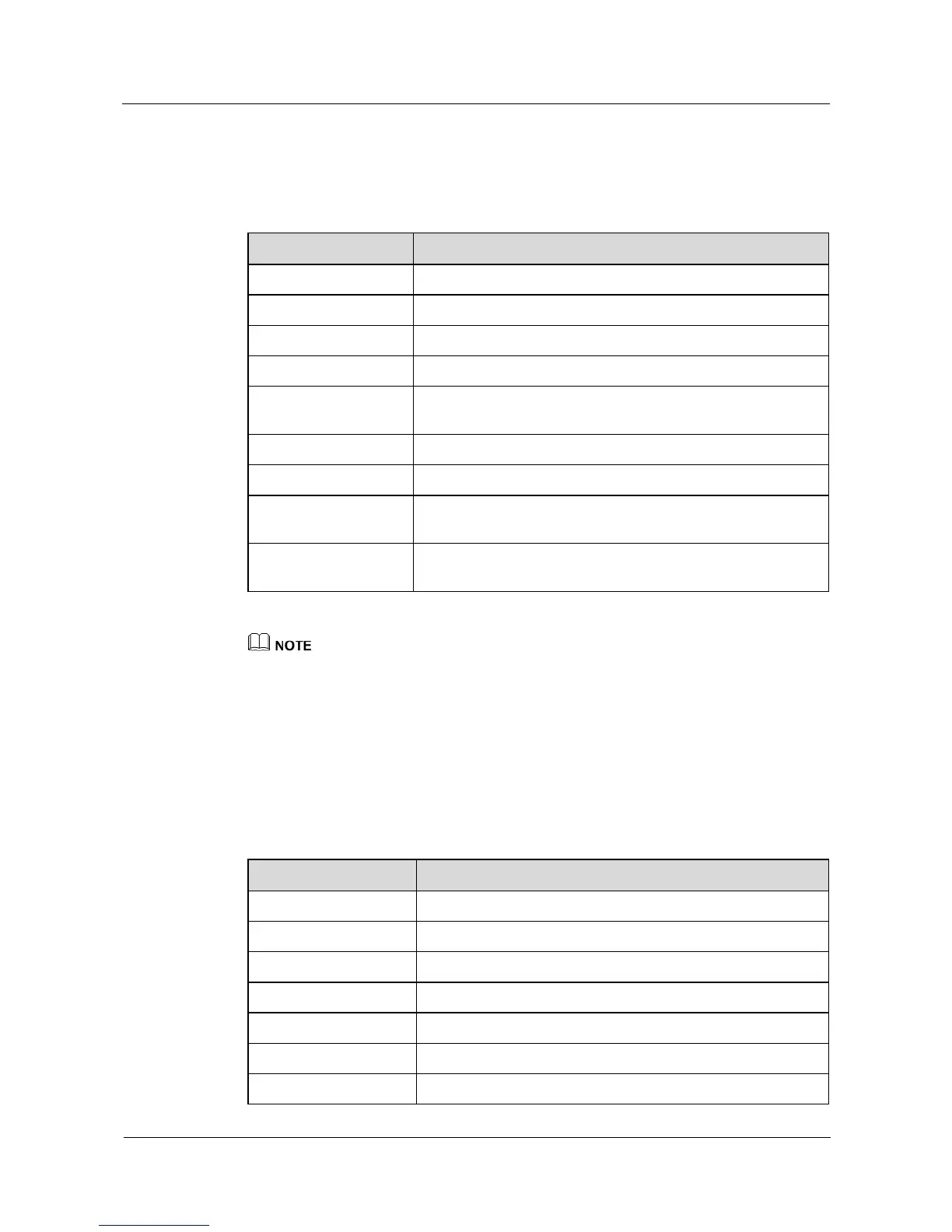 NOTE